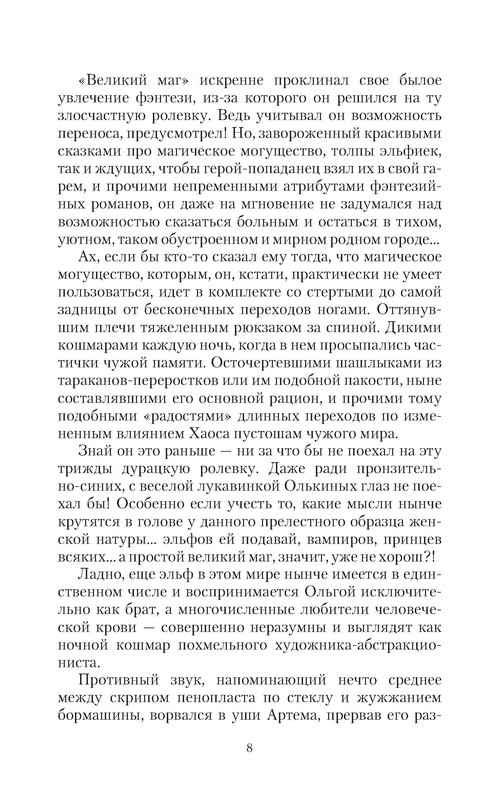 «Великий маг» искренне проклинал свое былое увлечение фэнтези, из-за которого он решился на ту злосчастную ролевку. Ведь учитывал он возможность переноса, предусмотрел! Но, завороженный красивыми сказками про магическое могущество, толпы эльфиек, так и ждущих, чтобы герой-попаданец взял их в свой гарем, и прочими непременными атрибутами фэнтезийных романов, он даже на мгновение не задумался над возможностью сказаться больным и остаться в тихом, уютном, таком обустроенном и мирном родном городе...

Ах, если бы кто-то сказал ему тогда, что магическое могущество, которым, он, кстати, практически не умеет пользоваться, идет в комплекте со стертыми до самой задницы от бесконечных переходов ногами. Оттянувшим плечи тяжеленным рюкзаком за спиной. Дикими кошмарами каждую ночь, когда в нем просыпались частички чужой памяти. Осточертевшими шашлыками из тараканов-переростков или им подобной пакости, ныне составлявшими его основной рацион, и прочими тому подобными «радостями» длинных переходов по измененным влиянием Хаоса пустошам чужого мира.

Знай он это раньше — ни за что бы не поехал на эту трижды дурацкую ролевку. Даже ради пронзительно-синих, с веселой лукавинкой Олькиных глаз не поехал бы! Особенно если учесть то, какие мысли нынче крутятся в голове у данного прелестного образца женской натуры... эльфов ей подавай, вампиров, принцев всяких... а простой великий маг, значит, уже не хорош?!

Ладно, еще эльф в этом мире нынче имеется в единственном числе и воспринимается Ольгой исключительно как брат, а многочисленные любители человеческой крови — совершенно неразумны и выглядят как ночной кошмар похмельного художника-абстракциониста.

Противный звук, напоминающий нечто среднее между скрипом пенопласта по стеклу и жужжанием бормашины, ворвался в уши Артема, прервав его раз-

8